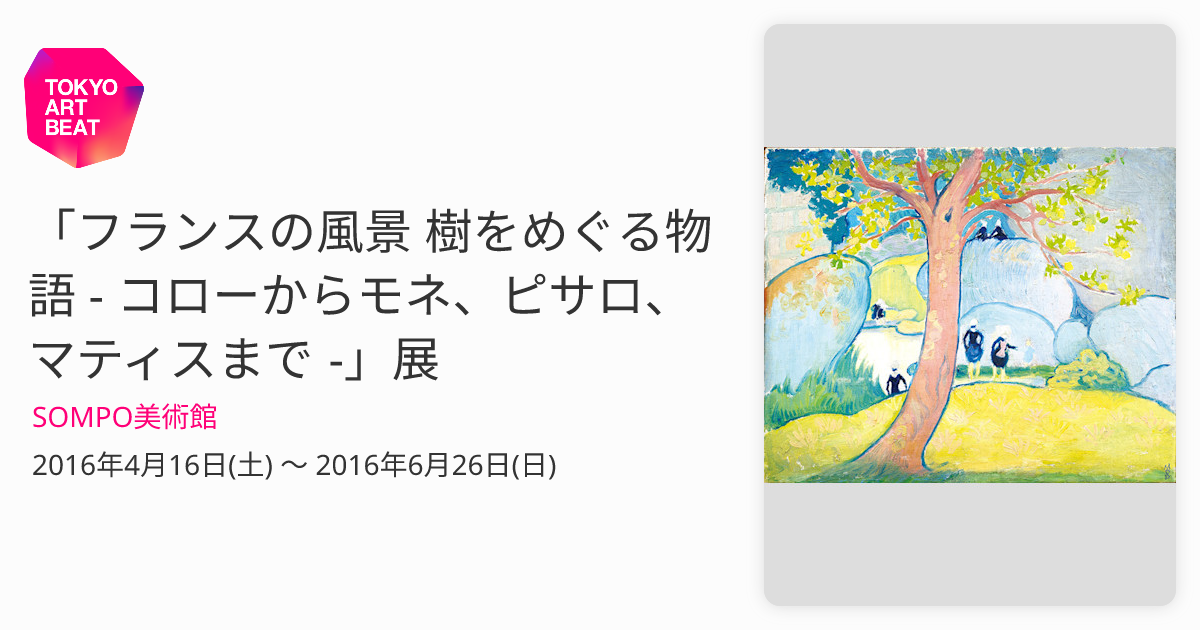 TOKYO ART BEAT

「フランスの風景 樹をめぐる物語 - コローからモネ、ピサロ、マティスまで -」展

SOMPO美術館

2016年4月16日(土) 〜 2016年6月26日(日)